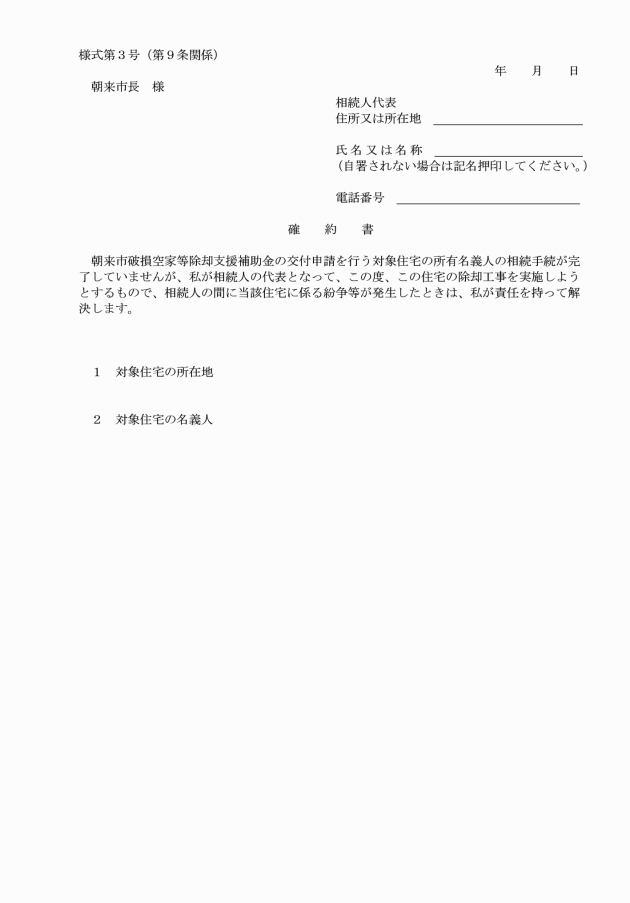 様式第3号（第9条関係）

年　月　日

朝来市長　様

相続人代表
住所又は所在地 ____

氏名又は名称 ____
（自署されない場合は記名押印してください。）

電話番号 ____

確　約　書

朝来市破損空家等除却支援補助金の交付申請を行う対象住宅の所有名義人の相続手続が完了していませんが、私が相続人の代表となって、この度、この住宅の除却工事を実施しようとするもので、相続人の間に当該住宅に係る紛争等が発生したときは、私が責任を持って解決します。

1　対象住宅の所在地

2　対象住宅の名義人